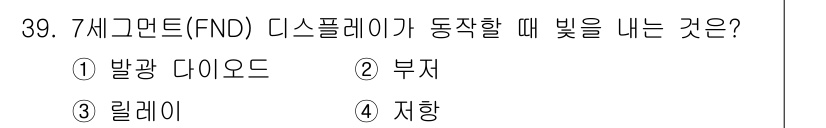 39. 7세그먼트(FND) 디스플레이가 동작할 때 빛을 내는 것은?

① 발광 다이오드
② 부저
③ 릴레이
④ 저항